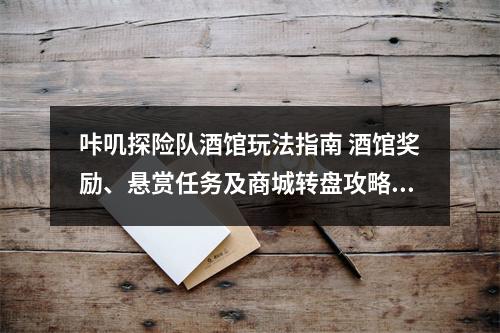 咔叽探险队酒馆玩法指南 酒馆奖励、悬赏任务及商城转盘攻略...